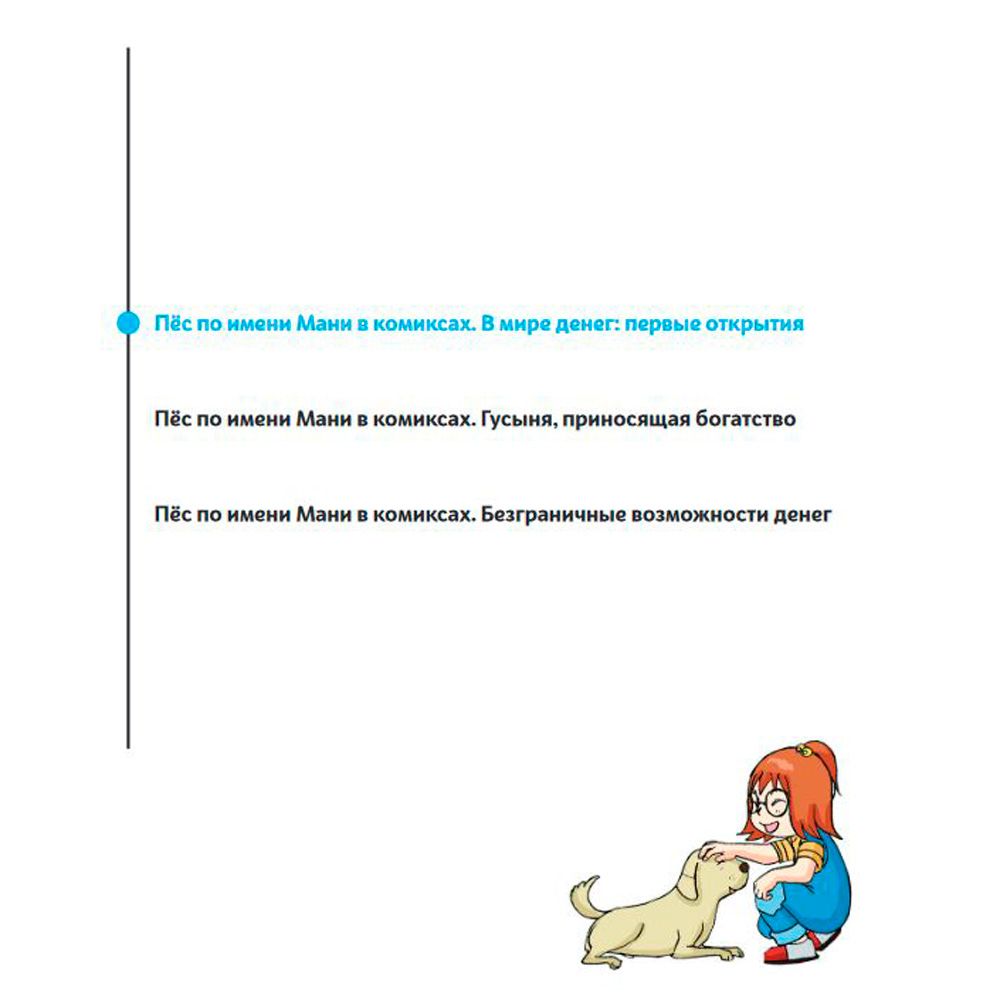 Пёс по имени Мани в комиксах. В мире денег: первые открытия

Пёс по имени Мани в комиксах. Гусыня, приносящая богатство

Пёс по имени Мани в комиксах. Безграничные возможности денег